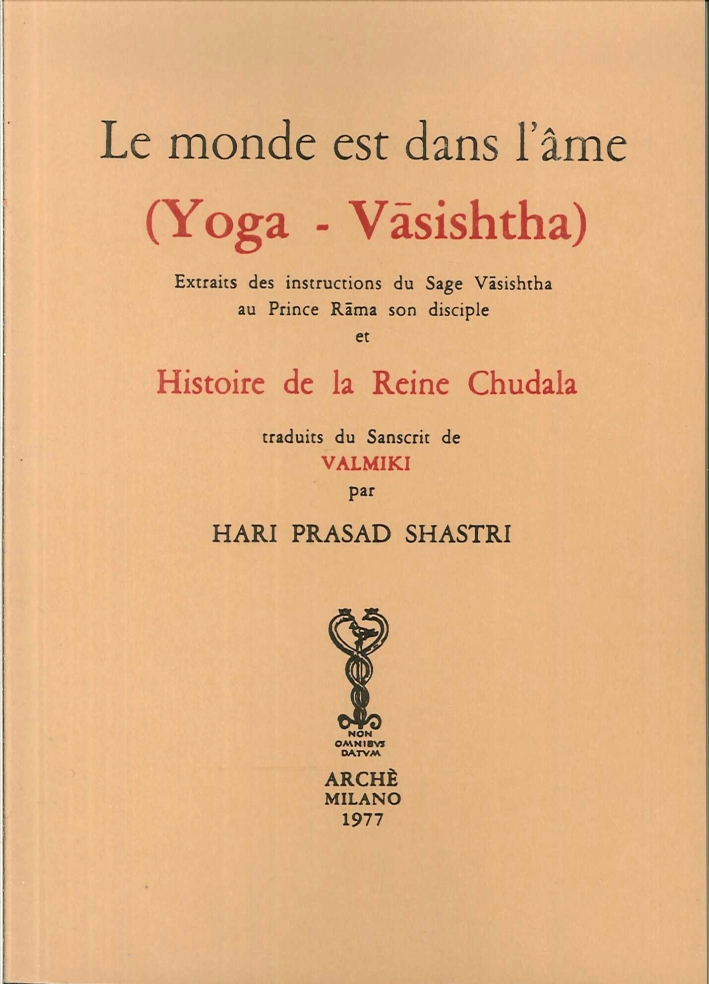 Le monde est dans l'âme

(Yoga - Vāsishtha)

Extraits des instructions du Sage Vāsishtha au Prince Rāma son disciple et

Histoire de la Reine Chudala

traduits du Sanscrit de VALMIKI par

HARI PRASAD SHASTRI

NON OMNIBVS DATVM

ARCHÈ
MILANO
1977